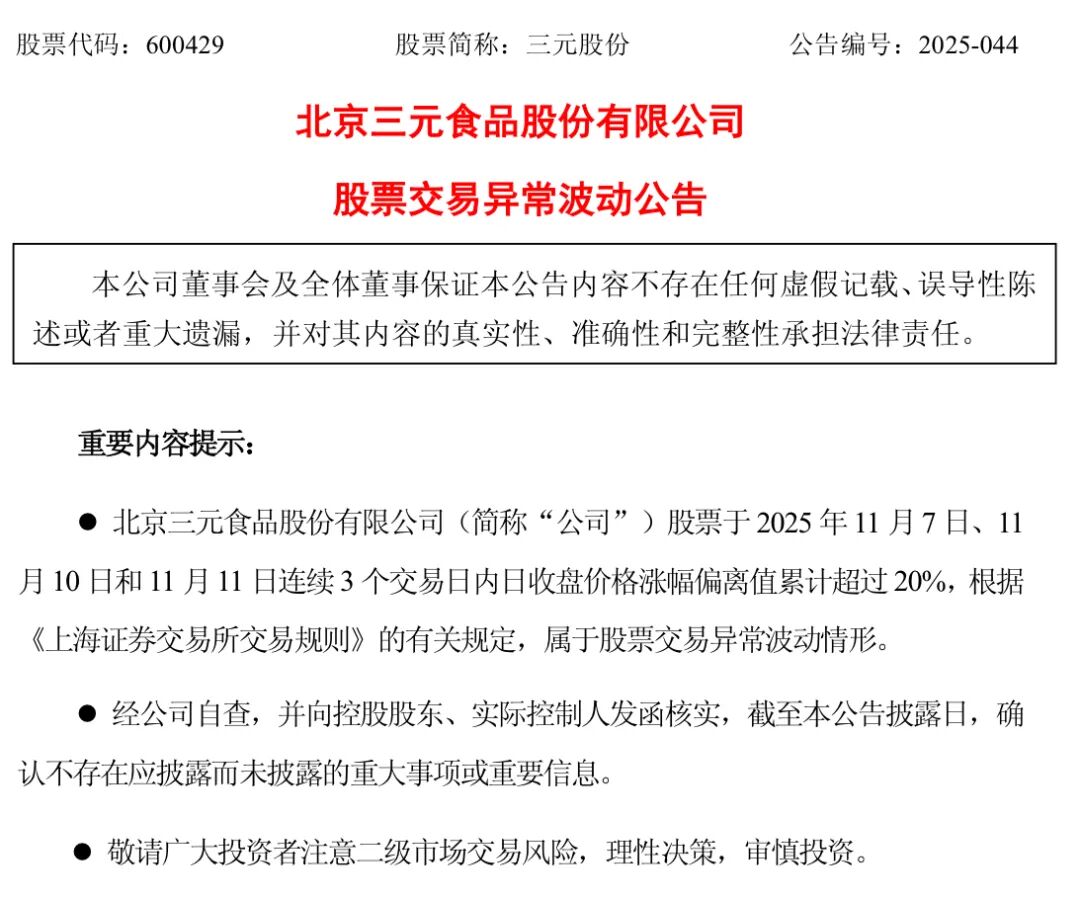 股票代码：600429　　股票简称：三元股份　　公告编号：2025-044

北京三元食品股份有限公司

股票交易异常波动公告

本公司董事会及全体董事保证本公告内容不存在任何虚假记载、误导性陈述或者重大遗漏，并对其内容的真实性、准确性和完整性承担法律责任。

重要内容提示：

● 北京三元食品股份有限公司（简称“公司”）股票于 2025 年 11 月 7 日、11 月 10 日和 11 月 11 日连续 3 个交易日内日收盘价格涨幅偏离值累计超过 20%，根据《上海证券交易所交易规则》的有关规定，属于股票交易异常波动情形。

● 经公司自查，并向控股股东、实际控制人发函核实，截至本公告披露日，确认不存在应披露而未披露的重大事项或重要信息。

● 敬请广大投资者注意二级市场交易风险，理性决策，审慎投资。